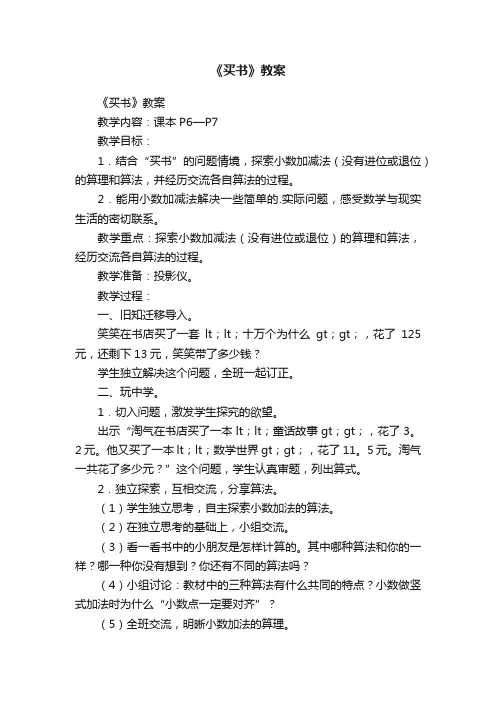 《买书》教案

《买书》教案

教学内容：课本 P6—P7

教学目标：

1．结合“买书”的问题情境，探索小数加减法（没有进位或退位）的算理和算法，并经历交流各自算法的过程。

2．能用小数加减法解决一些简单的.实际问题，感受数学与现实生活的密切联系。

教学重点：探索小数加减法（没有进位或退位）的算理和算法，经历交流各自算法的过程。

教学准备：投影仪。

教学过程：

一、旧知迁移导入。

笑笑在书店买了一套 lt；lt；十万个为什么 gt；gt；，花了 125 元，还剩下 13 元，笑笑带了多少钱？

学生独立解决这个问题，全班一起订正。

二、玩中学。

1．切入问题，激发学生探究的欲望。

出示“淘气在书店买了一本 lt；lt；童话故事 gt；gt；，花了 3。2 元。他又买了一本 lt；lt；数学世界 gt；gt；，花了 11。5 元。淘气一共花了多少元？”这个问题，学生认真审题，列出算式。

2．独立探索，互相交流，分享算法。

（1）学生独立思考，自主探索小数加法的算法。

（2）在独立思考的基础上，小组交流。

（3）看一看书中的小朋友是怎样计算的。其中哪种算法和你的一样？哪一种你没有想到？你还有不同的算法吗？

（4）小组讨论：教材中的三种算法有什么共同的特点？小数做竖式加法时为什么“小数点一定要对齐”？

（5）全班交流，明晰小数加法的算理。